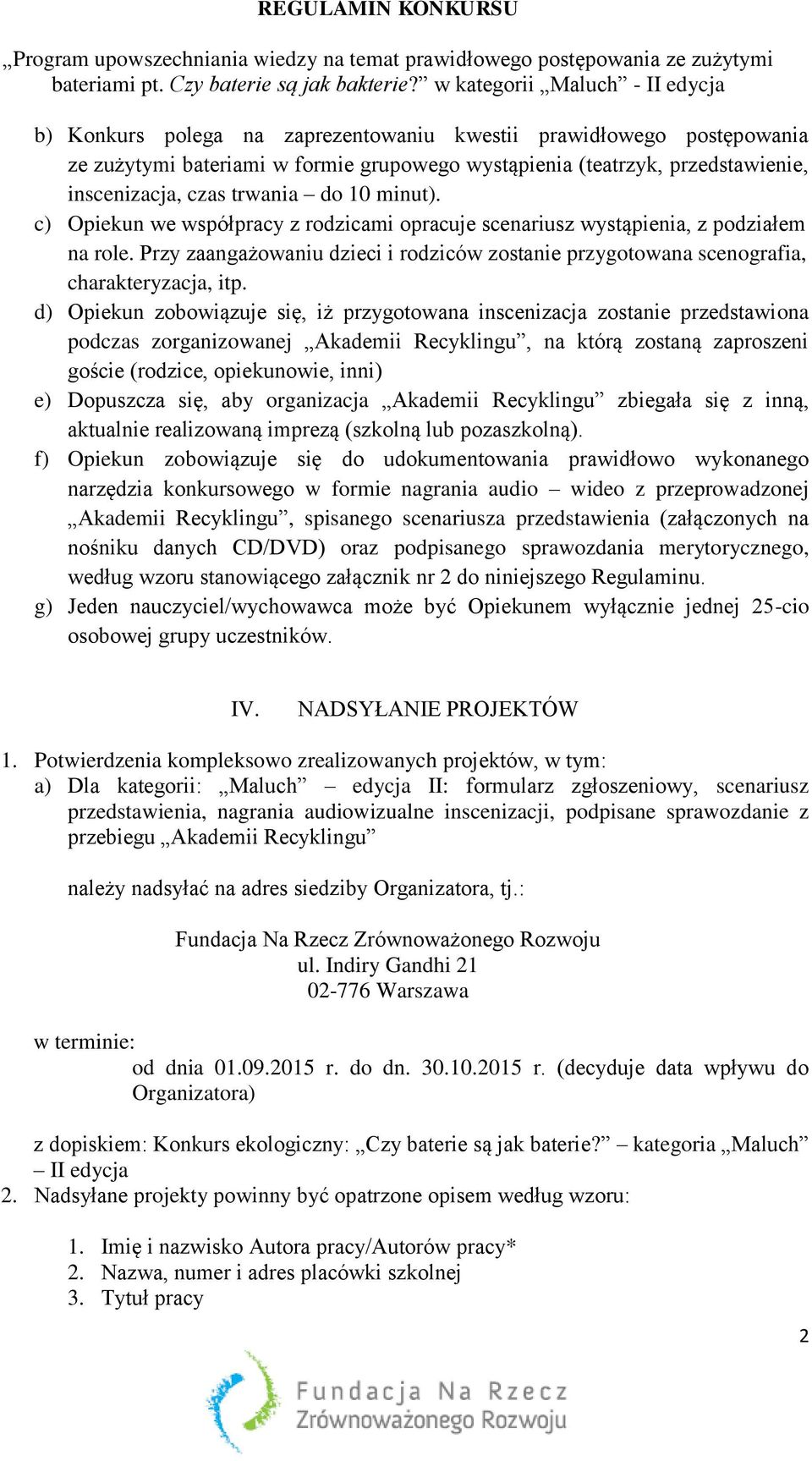 REGULAMIN KONKURSU

„Program upowszechniania wiedzy na temat prawidłowego postępowania ze zużytymi bateriami pt. Czy baterie są jak bakterie?” w kategorii „Maluch” - II edycja

b) Konkurs polega na zaprezentowaniu kwestii prawidłowego postępowania ze zużytymi bateriami w formie grupowego wystąpienia (teatrzyk, przedstawienie, inscenizacja, czas trwania – do 10 minut).
c) Opiekun we współpracy z rodzicami opracuje scenariusz wystąpienia, z podziałem na role. Przy zaangażowaniu dzieci i rodziców zostanie przygotowana scenografia, charakteryzacja, itp.
d) Opiekun zobowiązuje się, iż przygotowana inscenizacja zostanie przedstawiona podczas zorganizowanej „Akademii Recyklingu”, na którą zostaną zaproszeni goście (rodzice, opiekunowie, inni)
e) Dopuszcza się, aby organizacja „Akademii Recyklingu” zbiegała się z inną, aktualnie realizowaną imprezą (szkolną lub pozaszkolną).
f) Opiekun zobowiązuje się do udokumentowania prawidłowo wykonanego narzędzia konkursowego w formie nagrania audio – wideo z przeprowadzonej „Akademii Recyklingu”, spisanego scenariusza przedstawienia (załączonych na nośniku danych CD/DVD) oraz podpisanego sprawozdania merytorycznego, według wzoru stanowiącego załącznik nr 2 do niniejszego Regulaminu.
g) Jeden nauczyciel/wychowawca może być Opiekunem wyłącznie jednej 25-cio osobowej grupy uczestników.

IV. NADSYŁANIE PROJEKTÓW

1. Potwierdzenia kompleksowo zrealizowanych projektów, w tym:
a) Dla kategorii: „Maluch” – edycja II: formularz zgłoszeniowy, scenariusz przedstawienia, nagrania audiowizualne inscenizacji, podpisane sprawozdanie z przebiegu „Akademii Recyklingu”

należy nadsyłać na adres siedziby Organizatora, tj.:

Fundacja Na Rzecz Zrównoważonego Rozwoju
ul. Indiry Gandhi 21
02-776 Warszawa

w terminie:
od dnia 01.09.2015 r. do dn. 30.10.2015 r. (decyduje data wpływu do Organizatora)

z dopiskiem: Konkurs ekologiczny: „Czy baterie są jak baterie?” – kategoria „Maluch” – II edycja
2. Nadsyłane projekty powinny być opatrzone opisem według wzoru:

1. Imię i nazwisko Autora pracy/Autorów pracy*
2. Nazwa, numer i adres placówki szkolnej
3. Tytuł pracy

2

Fundacja Na Rzecz Zrównoważonego Rozwoju